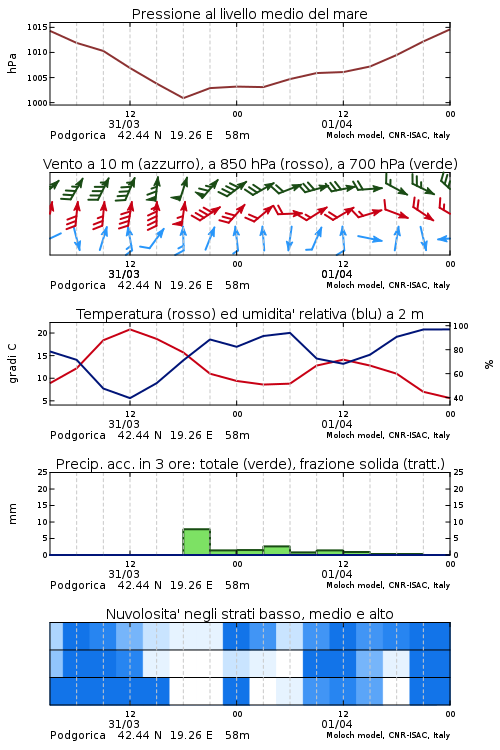 Pressione al livello medio del mare

hPa

1015
1010
1005
1000

12
31/03
00
12
01/04
00

Podgorica 42.44 N 19.26 E 58m
Moloch model, CNR-ISAC, Italy

Vento a 10 m (azzurro), a 850 hPa (rosso), a 700 hPa (verde)

12
31/03
00
12
01/04
00

Podgorica 42.44 N 19.26 E 58m
Moloch model, CNR-ISAC, Italy

Temperatura (rosso) ed umidita' relativa (blu) a 2 m

gradi C

20
15
10
5

100
80
60
40

%

12
31/03
00
12
01/04
00

Podgorica 42.44 N 19.26 E 58m
Moloch model, CNR-ISAC, Italy

Precip. acc. in 3 ore: totale (verde), frazione solida (tratt.)

mm

25
20
15
10
5
0

25
20
15
10
5
0

12
31/03
00
12
01/04
00

Podgorica 42.44 N 19.26 E 58m
Moloch model, CNR-ISAC, Italy

Nuvolosita' negli strati basso, medio e alto

12
31/03
00
12
01/04
00

Podgorica 42.44 N 19.26 E 58m
Moloch model, CNR-ISAC, Italy